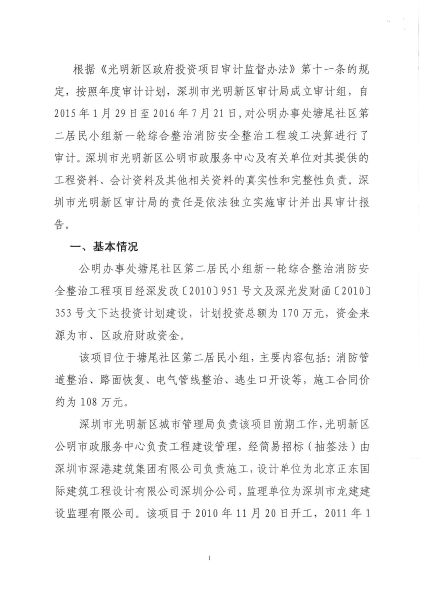 根据《光明新区政府投资项目审计监督办法》第十一条的规定，按照年度审计计划，深圳市光明新区审计局成立审计组，自2015年1月29日至2016年7月21日，对公明办事处塘尾社区第二居民小组新一轮综合整治消防安全整治工程竣工决算进行了审计。深圳市光明新区公明市政服务中心及有关单位对其提供的工程资料、会计资料及其他相关资料的真实性和完整性负责。深圳市光明新区审计局的责任是依法独立实施审计并出具审计报告。

一、基本情况

公明办事处塘尾社区第二居民小组新一轮综合整治消防安全整治工程项目经深发改〔2010〕951号文及深光发财函〔2010〕353号文下达投资计划建设，计划投资总额为170万元，资金来源为市、区政府财政资金。

该项目位于塘尾社区第二居民小组，主要内容包括：消防管道整治、路面恢复、电气管线整治、逃生口开设等，施工合同价约为108万元。

深圳市光明新区城市管理局负责该项目前期工作，光明新区公明市政服务中心负责工程建设管理，经简易招标（抽签法）由深圳市深港建筑集团有限公司负责施工，设计单位为北京正东国际建筑工程设计有限公司深圳分公司，监理单位为深圳市龙建建设监理有限公司。该项目于2010年11月20日开工，2011年1

1